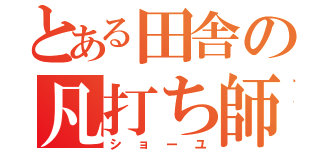 とある田舎の
凡打ち師
ショーユ